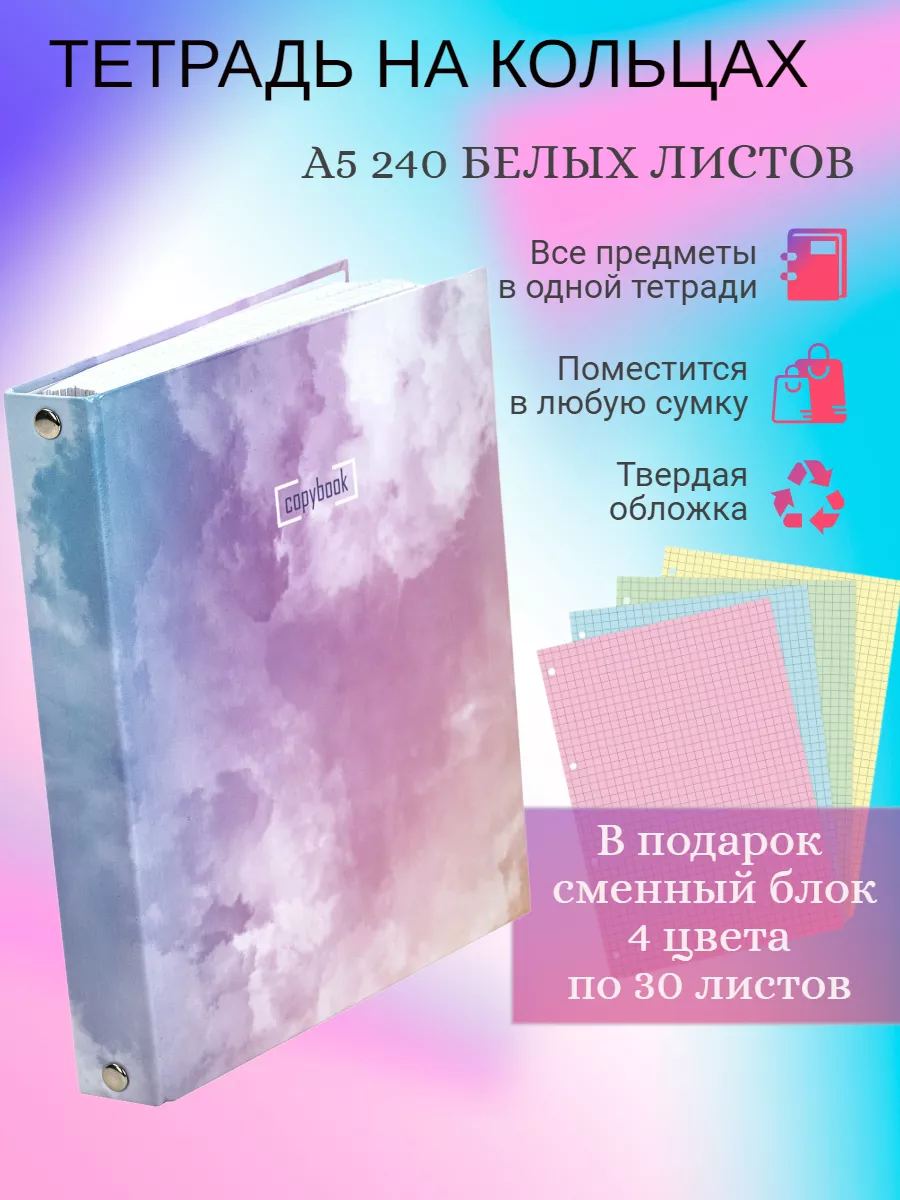 ТЕТРАДЬ НА КОЛЬЦАХ

А5 240 БЕЛЫХ ЛИСТОВ

Все предметы в одной тетради

Поместится в любую сумку

Твердая обложка

copybook

В подарок сменный блок 4 цвета по 30 листов